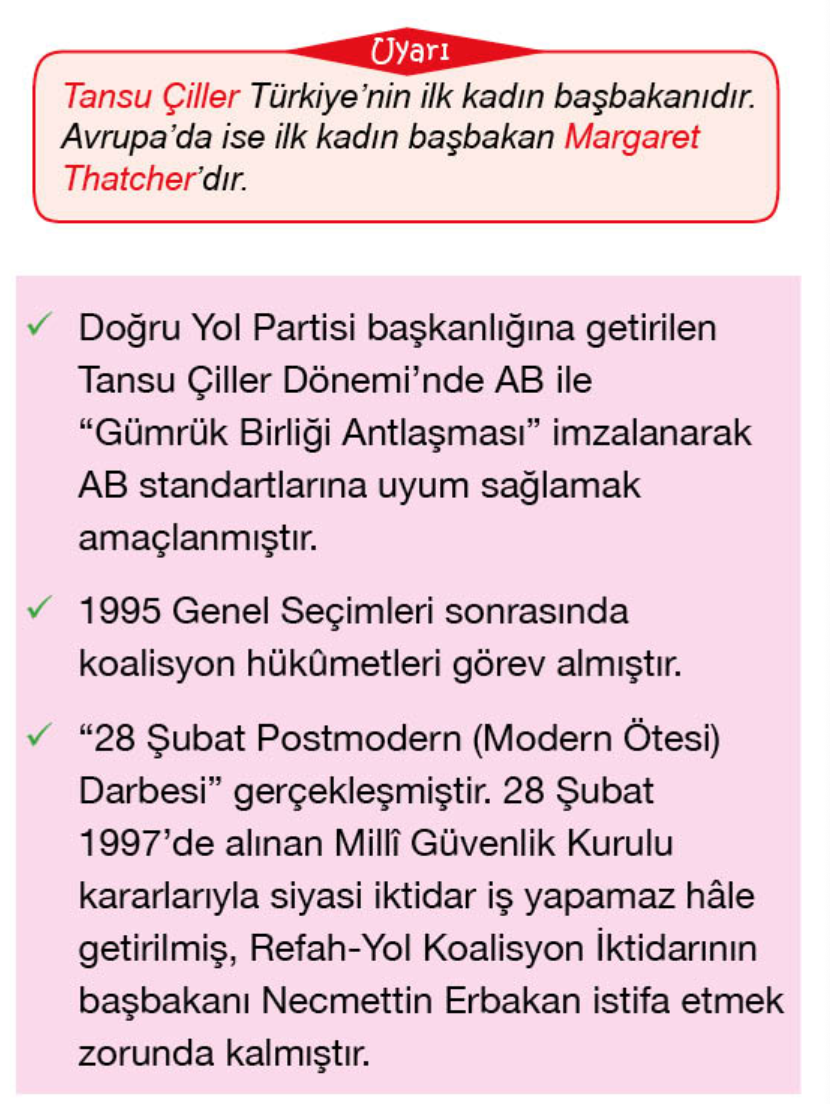 Uyarı

Tansu Çiller Türkiye'nin ilk kadın başbakanıdır. Avrupa'da ise ilk kadın başbakan Margaret Thatcher'dır.

✓ Doğru Yol Partisi başkanlığına getirilen Tansu Çiller Dönemi'nde AB ile "Gümrük Birliği Antlaşması" imzalanarak AB standartlarına uyum sağlamak amaçlanmıştır.

✓ 1995 Genel Seçimleri sonrasında koalisyon hükûmetleri görev almıştır.

✓ "28 Şubat Postmodern (Modern Ötesi) Darbesi" gerçekleşmiştir. 28 Şubat 1997'de alınan Millî Güvenlik Kurulu kararlarıyla siyasi iktidar iş yapamaz hâle getirilmiş, Refah-Yol Koalisyon İktidarının başbakanı Necmettin Erbakan istifa etmek zorunda kalmıştır.